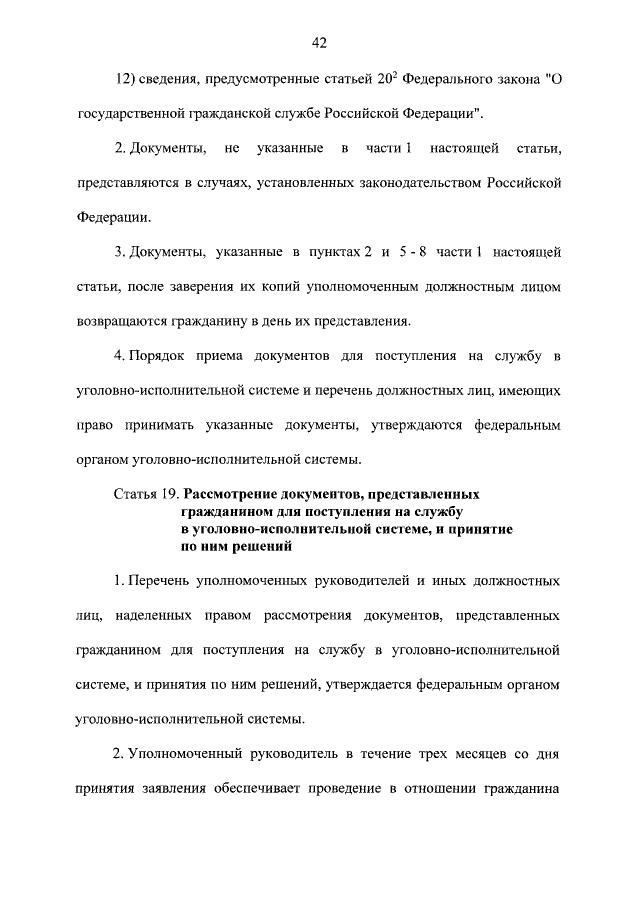 42

12) сведения, предусмотренные статьей $20^2$ Федерального закона "О государственной гражданской службе Российской Федерации".

2. Документы, не указанные в части 1 настоящей статьи, представляются в случаях, установленных законодательством Российской Федерации.

3. Документы, указанные в пунктах 2 и 5 - 8 части 1 настоящей статьи, после заверения их копий уполномоченным должностным лицом возвращаются гражданину в день их представления.

4. Порядок приема документов для поступления на службу в уголовно-исполнительной системе и перечень должностных лиц, имеющих право принимать указанные документы, утверждаются федеральным органом уголовно-исполнительной системы.

Статья 19. Рассмотрение документов, представленных гражданином для поступления на службу в уголовно-исполнительной системе, и принятие по ним решений

1. Перечень уполномоченных руководителей и иных должностных лиц, наделенных правом рассмотрения документов, представленных гражданином для поступления на службу в уголовно-исполнительной системе, и принятия по ним решений, утверждается федеральным органом уголовно-исполнительной системы.

2. Уполномоченный руководитель в течение трех месяцев со дня принятия заявления обеспечивает проведение в отношении гражданина